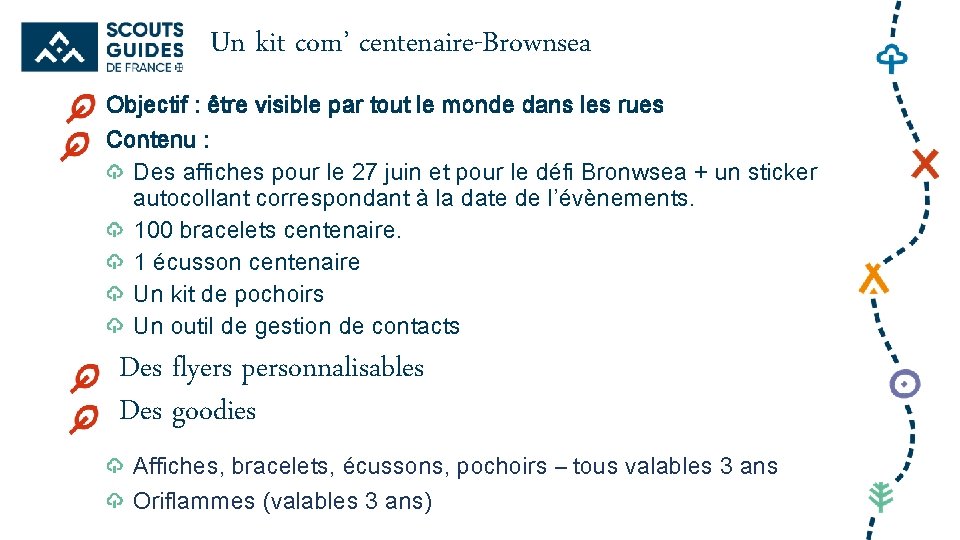 SCOUTS GUIDES DE FRANCE

Un kit com' centenaire-Brownsea

Objectif : être visible par tout le monde dans les rues

Contenu :

Des affiches pour le 27 juin et pour le défi Bronwsea + un sticker autocollant correspondant à la date de l'évènements.

100 bracelets centenaire.

1 écusson centenaire

Un kit de pochoirs

Un outil de gestion de contacts

Des flyers personnalisables

Des goodies

Affiches, bracelets, écussons, pochoirs – tous valables 3 ans

Oriflammes (valables 3 ans)